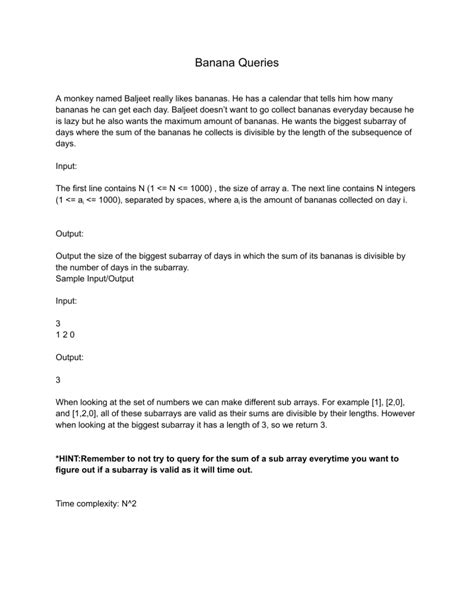 Banana Queries

A monkey named Baljeet really likes bananas. He has a calendar that tells him how many bananas he can get each day. Baljeet doesn't want to go collect bananas everyday because he is lazy but he also wants the maximum amount of bananas. He wants the biggest subarray of days where the sum of the bananas he collects is divisible by the length of the subsequence of days.

Input:

The first line contains N (1 <= N <= 1000) , the size of array a. The next line contains N integers (1 <= $a_i$ <= 1000), separated by spaces, where $a_i$ is the amount of bananas collected on day i.

Output:

Output the size of the biggest subarray of days in which the sum of its bananas is divisible by the number of days in the subarray.
Sample Input/Output

Input:

3
1 2 0

Output:

3

When looking at the set of numbers we can make different sub arrays. For example [1], [2,0], and [1,2,0], all of these subarrays are valid as their sums are divisible by their lengths. However when looking at the biggest subarray it has a length of 3, so we return 3.

*HINT:Remember to not try to query for the sum of a sub array everytime you want to figure out if a subarray is valid as it will time out.

Time complexity: N^2